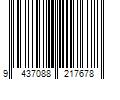 9 437088 217678